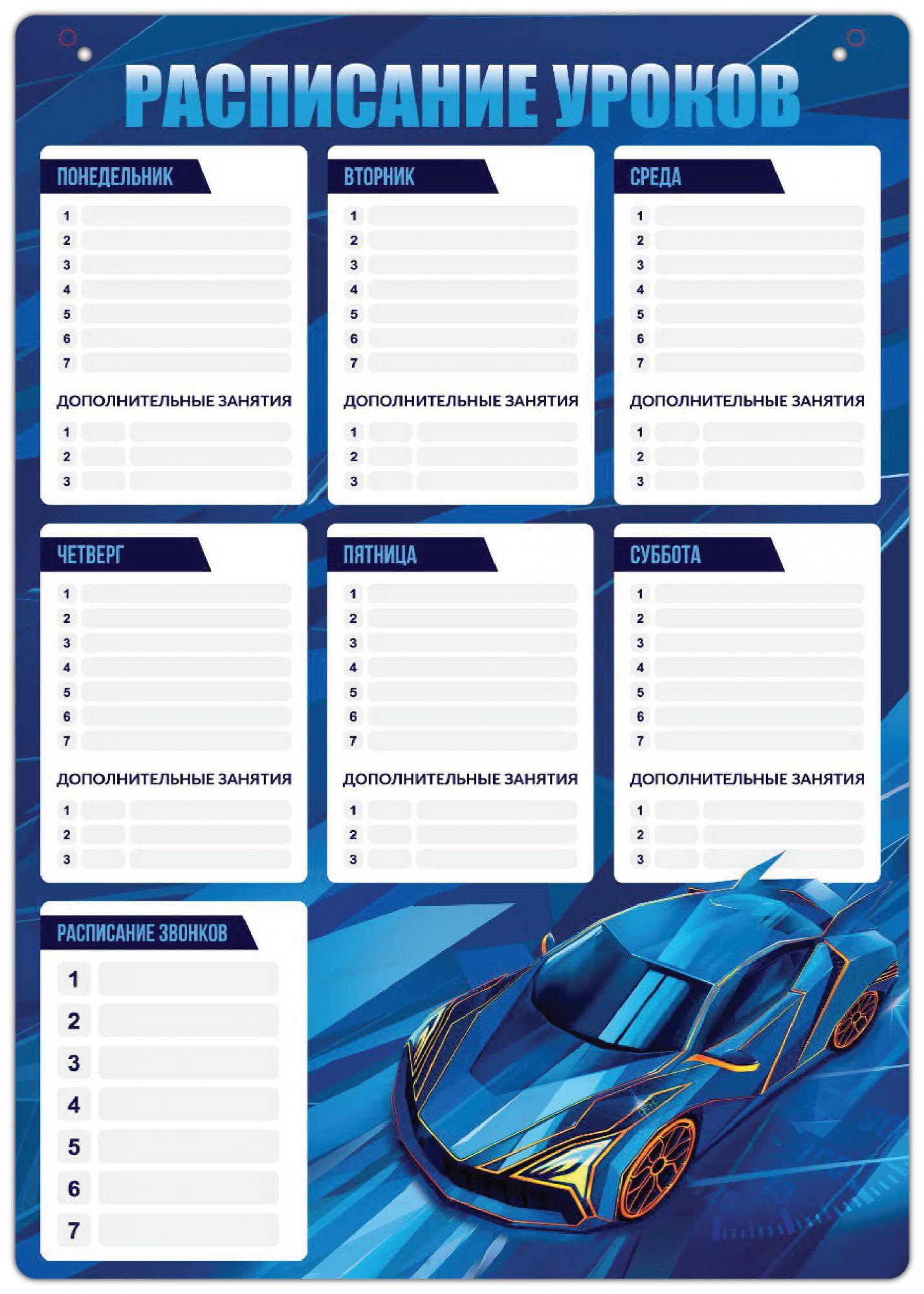 РАСПИСАНИЕ УРОКОВ

ПОНЕДЕЛЬНИК
1
2
3
4
5
6
7
ДОПОЛНИТЕЛЬНЫЕ ЗАНЯТИЯ
1
2
3

ВТОРНИК
1
2
3
4
5
6
7
ДОПОЛНИТЕЛЬНЫЕ ЗАНЯТИЯ
1
2
3

СРЕДА
1
2
3
4
5
6
7
ДОПОЛНИТЕЛЬНЫЕ ЗАНЯТИЯ
1
2
3

ЧЕТВЕРГ
1
2
3
4
5
6
7
ДОПОЛНИТЕЛЬНЫЕ ЗАНЯТИЯ
1
2
3

ПЯТНИЦА
1
2
3
4
5
6
7
ДОПОЛНИТЕЛЬНЫЕ ЗАНЯТИЯ
1
2
3

СУББОТА
1
2
3
4
5
6
7
ДОПОЛНИТЕЛЬНЫЕ ЗАНЯТИЯ
1
2
3

РАСПИСАНИЕ ЗВОНКОВ
1
2
3
4
5
6
7